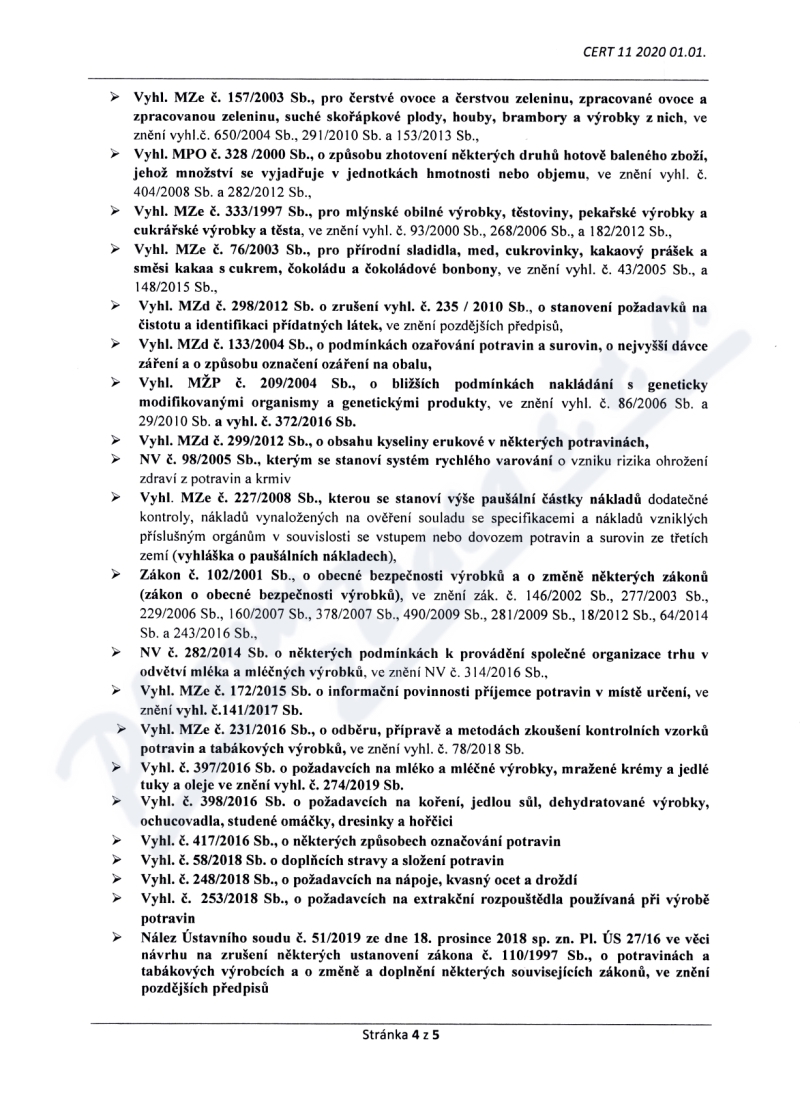 CERT 11 2020 01.01.

➢ Vyhl. MZe č. 157/2003 Sb., pro čerstvé ovoce a čerstvou zeleninu, zpracované ovoce a zpracovanou zeleninu, suché skořápkové plody, houby, brambory a výrobky z nich, ve znění vyhl.č. 650/2004 Sb., 291/2010 Sb. a 153/2013 Sb.,

➢ Vyhl. MPO č. 328 /2000 Sb., o způsobu zhotovení některých druhů hotově baleného zboží, jehož množství se vyjadřuje v jednotkách hmotnosti nebo objemu, ve znění vyhl. č. 404/2008 Sb. a 282/2012 Sb.,

➢ Vyhl. MZe č. 333/1997 Sb., pro mlýnské obilné výrobky, těstoviny, pekařské výrobky a cukrářské výrobky a těsta, ve znění vyhl. č. 93/2000 Sb., 268/2006 Sb., a 182/2012 Sb.,

➢ Vyhl. MZe č. 76/2003 Sb., pro přírodní sladidla, med, cukrovinky, kakaový prášek a směsi kakaa s cukrem, čokoládu a čokoládové bonbony, ve znění vyhl. č. 43/2005 Sb., a 148/2015 Sb.,

➢ Vyhl. MZd č. 298/2012 Sb. o zrušení vyhl. č. 235 / 2010 Sb., o stanovení požadavků na čistotu a identifikaci přídatných látek, ve znění pozdějších předpisů,

➢ Vyhl. MZd č. 133/2004 Sb., o podmínkách ozařování potravin a surovin, o nejvyšší dávce záření a o způsobu označení ozáření na obalu,

➢ Vyhl. MŽP č. 209/2004 Sb., o bližších podmínkách nakládání s geneticky modifikovanými organismy a genetickými produkty, ve znění vyhl. č. 86/2006 Sb. a 29/2010 Sb. a vyhl. č. 372/2016 Sb.

➢ Vyhl. MZd č. 299/2012 Sb., o obsahu kyseliny erukové v některých potravinách,

➢ NV č. 98/2005 Sb., kterým se stanoví systém rychlého varování o vzniku rizika ohrožení zdraví z potravin a krmiv

➢ Vyhl. MZe č. 227/2008 Sb., kterou se stanoví výše paušální částky nákladů dodatečné kontroly, nákladů vynaložených na ověření souladu se specifikacemi a nákladů vzniklých příslušným orgánům v souvislosti se vstupem nebo dovozem potravin a surovin ze třetích zemí (vyhláška o paušálních nákladech),

➢ Zákon č. 102/2001 Sb., o obecné bezpečnosti výrobků a o změně některých zákonů (zákon o obecné bezpečnosti výrobků), ve znění zák. č. 146/2002 Sb., 277/2003 Sb., 229/2006 Sb., 160/2007 Sb., 378/2007 Sb., 490/2009 Sb., 281/2009 Sb., 18/2012 Sb., 64/2014 Sb. a 243/2016 Sb.,

➢ NV č. 282/2014 Sb. o některých podmínkách k provádění společné organizace trhu v odvětví mléka a mléčných výrobků, ve znění NV č. 314/2016 Sb.,

➢ Vyhl. MZe č. 172/2015 Sb. o informační povinnosti příjemce potravin v místě určení, ve znění vyhl. č.141/2017 Sb.

➢ Vyhl. MZe č. 231/2016 Sb., o odběru, přípravě a metodách zkoušení kontrolních vzorků potravin a tabákových výrobků, ve znění vyhl. č. 78/2018 Sb.

➢ Vyhl. č. 397/2016 Sb. o požadavcích na mléko a mléčné výrobky, mražené krémy a jedlé tuky a oleje ve znění vyhl. č. 274/2019 Sb.

➢ Vyhl. č. 398/2016 Sb. o požadavcích na koření, jedlou sůl, dehydratované výrobky, ochucovadla, studené omáčky, dresinky a hořčici

➢ Vyhl. č. 417/2016 Sb., o některých způsobech označování potravin

➢ Vyhl. č. 58/2018 Sb. o doplňcích stravy a složení potravin

➢ Vyhl. č. 248/2018 Sb., o požadavcích na nápoje, kvasný ocet a droždí

➢ Vyhl. č. 253/2018 Sb., o požadavcích na extrakční rozpouštědla používaná při výrobě potravin

➢ Nález Ústavního soudu č. 51/2019 ze dne 18. prosince 2018 sp. zn. Pl. ÚS 27/16 ve věci návrhu na zrušení některých ustanovení zákona č. 110/1997 Sb., o potravinách a tabákových výrobcích a o změně a doplnění některých souvisejících zákonů, ve znění pozdějších předpisů

Stránka 4 z 5